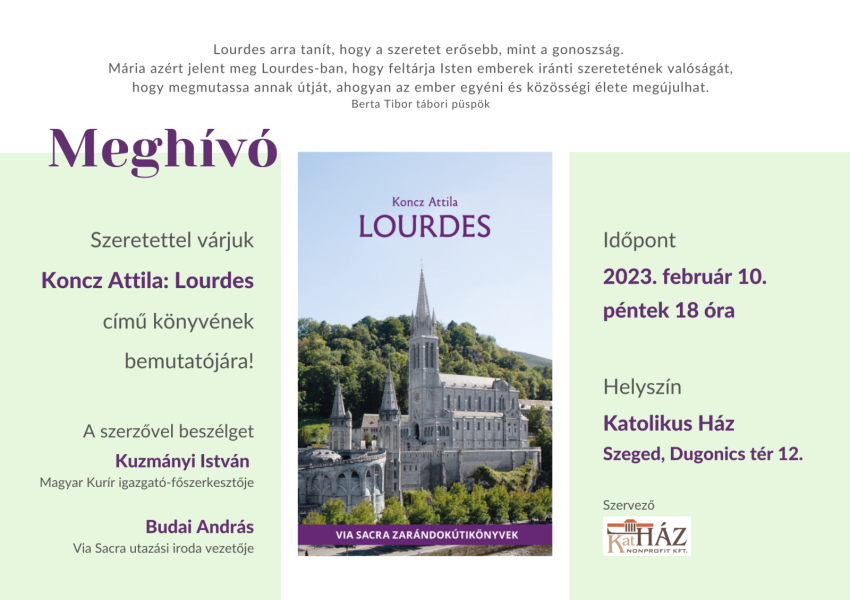 Lourdes arra tanít, hogy a szeretet erősebb, mint a gonoszság.
Mária azért jelent meg Lourdes-ban, hogy feltárja Isten emberek iránti szeretetének valóságát, hogy megmutassa annak útját, ahogyan az ember egyéni és közösségi élete megújulhat.
Berta Tibor tábori püspök

Meghívó

Szeretettel várjuk
Koncz Attila: Lourdes
című könyvének
bemutatójára!

A szerzővel beszélget
Kuzmányi István
Magyar Kurír igazgató-főszerkesztője

Budai András
Via Sacra utazási iroda vezetője

Koncz Attila
LOURDES
VIA SACRA ZARÁNDOKÚTIKÖNYVEK

Időpont
2023. február 10.
péntek 18 óra

Helyszín
Katolikus Ház
Szeged, Dugonics tér 12.

Szervező
KatHÁZ
NONPROFIT KFT.